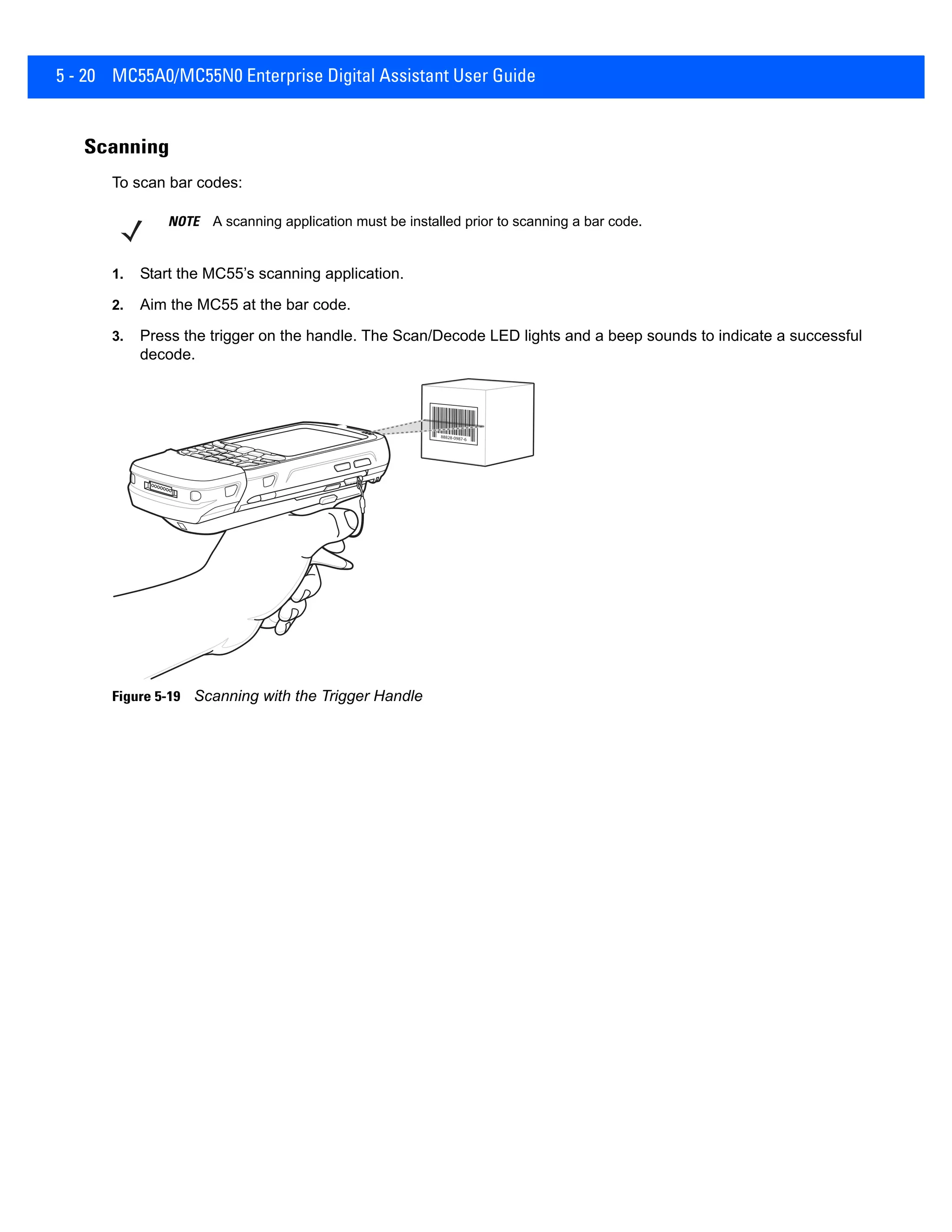 5 - 20 MC55A0/MC55N0 Enterprise Digital Assistant User Guide

Scanning

To scan bar codes:

NOTE A scanning application must be installed prior to scanning a bar code.

1. Start the MC55's scanning application.

2. Aim the MC55 at the bar code.

3. Press the trigger on the handle. The Scan/Decode LED lights and a beep sounds to indicate a successful decode.

88828-0987-6

Figure 5-19 Scanning with the Trigger Handle